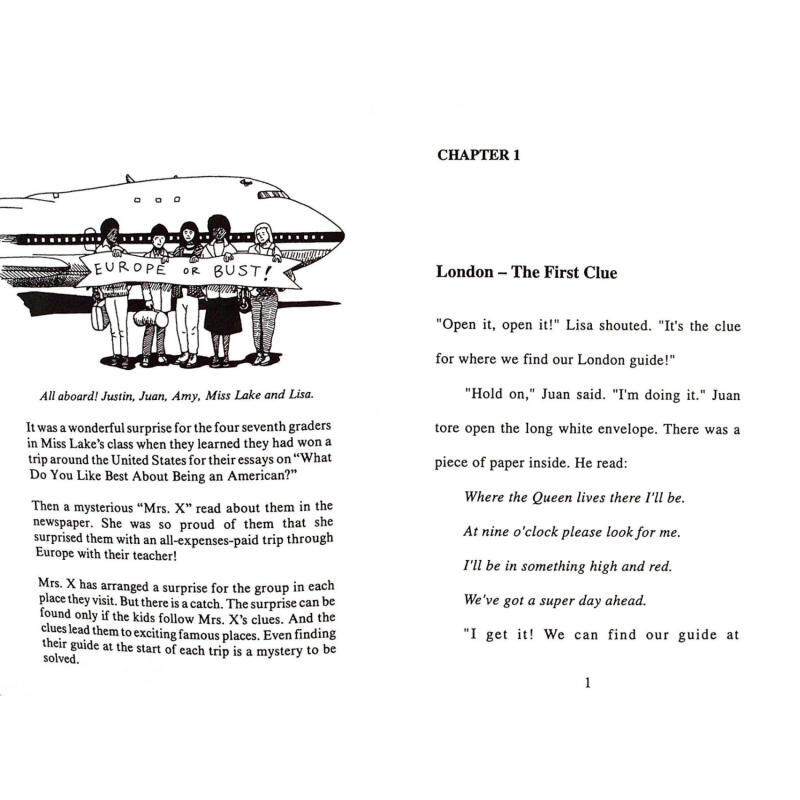 EUROPE OR BUST!

All aboard! Justin, Juan, Amy, Miss Lake and Lisa.

It was a wonderful surprise for the four seventh graders in Miss Lake's class when they learned they had won a trip around the United States for their essays on "What Do You Like Best About Being an American?"

Then a mysterious "Mrs. X" read about them in the newspaper. She was so proud of them that she surprised them with an all-expenses-paid trip through Europe with their teacher!

Mrs. X has arranged a surprise for the group in each place they visit. But there is a catch. The surprise can be found only if the kids follow Mrs. X's clues. And the clues lead them to exciting famous places. Even finding their guide at the start of each trip is a mystery to be solved.

CHAPTER 1

London – The First Clue

"Open it, open it!" Lisa shouted. "It's the clue for where we find our London guide!"

"Hold on," Juan said. "I'm doing it." Juan tore open the long white envelope. There was a piece of paper inside. He read:

Where the Queen lives there I'll be.

At nine o'clock please look for me.

I'll be in something high and red.

We've got a super day ahead.

"I get it! We can find our guide at

1